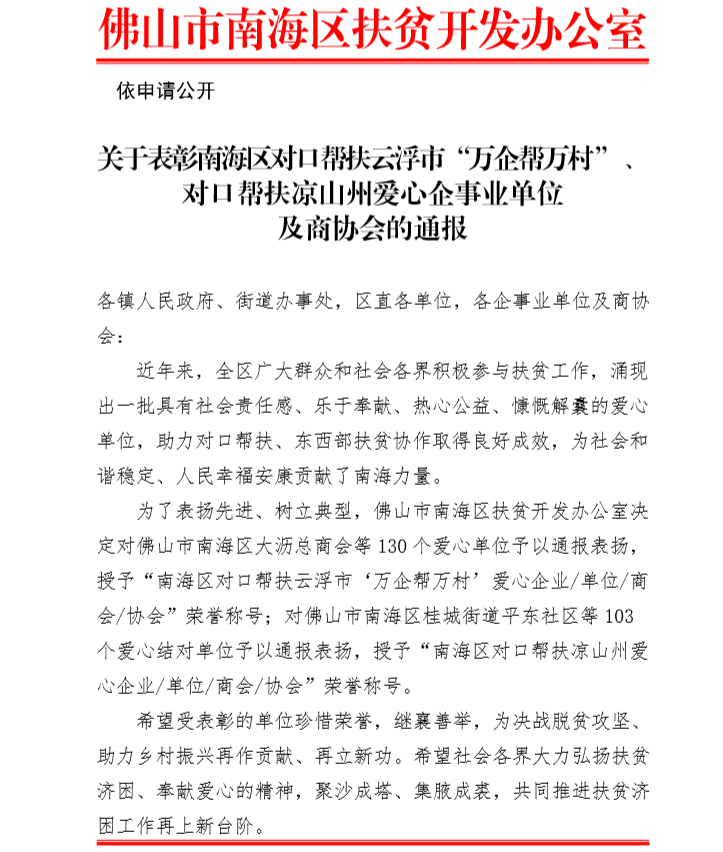 佛山市南海区扶贫开发办公室

依申请公开

关于表彰南海区对口帮扶云浮市“万企帮万村”、对口帮扶凉山州爱心企事业单位及商协会的通报

各镇人民政府、街道办事处，区直各单位，各企事业单位及商协会：

近年来，全区广大群众和社会各界积极参与扶贫工作，涌现出一批具有社会责任感、乐于奉献、热心公益、慷慨解囊的爱心单位，助力对口帮扶、东西部扶贫协作取得良好成效，为社会和谐稳定、人民幸福安康贡献了南海力量。

为了表扬先进、树立典型，佛山市南海区扶贫开发办公室决定对佛山市南海区大沥总商会等130个爱心单位予以通报表扬，授予“南海区对口帮扶云浮市‘万企帮万村’爱心企业/单位/商会/协会”荣誉称号；对佛山市南海区桂城街道平东社区等103个爱心结对单位予以通报表扬，授予“南海区对口帮扶凉山州爱心企业/单位/商会/协会”荣誉称号。

希望受表彰的单位珍惜荣誉，继襄善举，为决战脱贫攻坚、助力乡村振兴再作贡献、再立新功。希望社会各界大力弘扬扶贫济困、奉献爱心的精神，聚沙成塔、集腋成裘，共同推进扶贫济困工作再上新台阶。